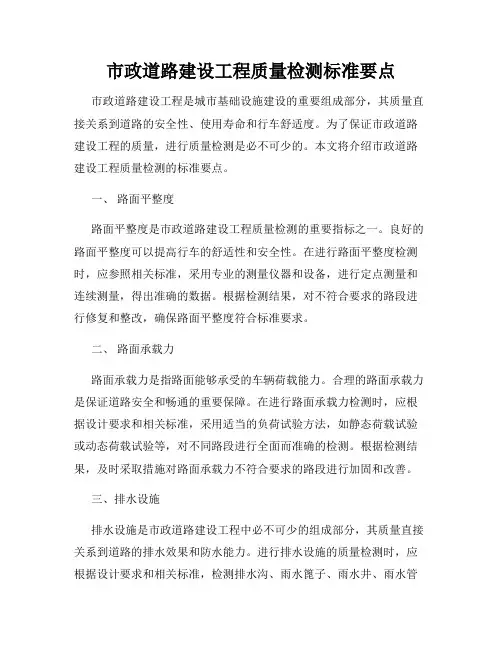 市政道路建设工程质量检测标准要点

市政道路建设工程是城市基础设施建设的重要组成部分，其质量直接关系到道路的安全性、使用寿命和行车舒适度。为了保证市政道路建设工程的质量，进行质量检测是必不可少的。本文将介绍市政道路建设工程质量检测的标准要点。

一、 路面平整度

路面平整度是市政道路建设工程质量检测的重要指标之一。良好的路面平整度可以提高行车的舒适性和安全性。在进行路面平整度检测时，应参照相关标准，采用专业的测量仪器和设备，进行定点测量和连续测量，得出准确的数据。根据检测结果，对不符合要求的路段进行修复和整改，确保路面平整度符合标准要求。

二、 路面承载力

路面承载力是指路面能够承受的车辆荷载能力。合理的路面承载力是保证道路安全和畅通的重要保障。在进行路面承载力检测时，应根据设计要求和相关标准，采用适当的负荷试验方法，如静态荷载试验或动态荷载试验等，对不同路段进行全面而准确的检测。根据检测结果，及时采取措施对路面承载力不符合要求的路段进行加固和改善。

三、排水设施

排水设施是市政道路建设工程中必不可少的组成部分，其质量直接关系到道路的排水效果和防水能力。进行排水设施的质量检测时，应根据设计要求和相关标准，检测排水沟、雨水篦子、雨水井、雨水管